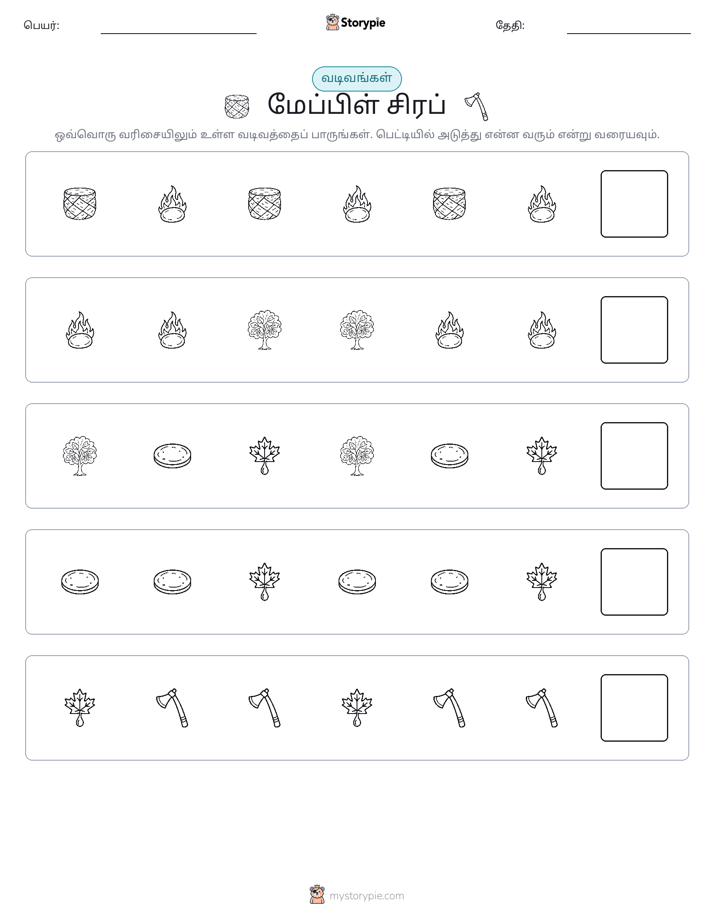 பெயர்: ____ Storypie தேதி: ____

வடிவங்கள்

மேப்பிள் சிரப்

ஒவ்வொரு வரிசையிலும் உள்ள வடிவத்தைப் பாருங்கள். பெட்டியில் அடுத்து என்ன வரும் என்று வரையவும்.

mystorypie.com